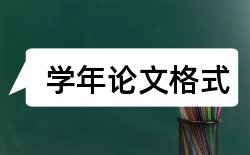 学年论文格式